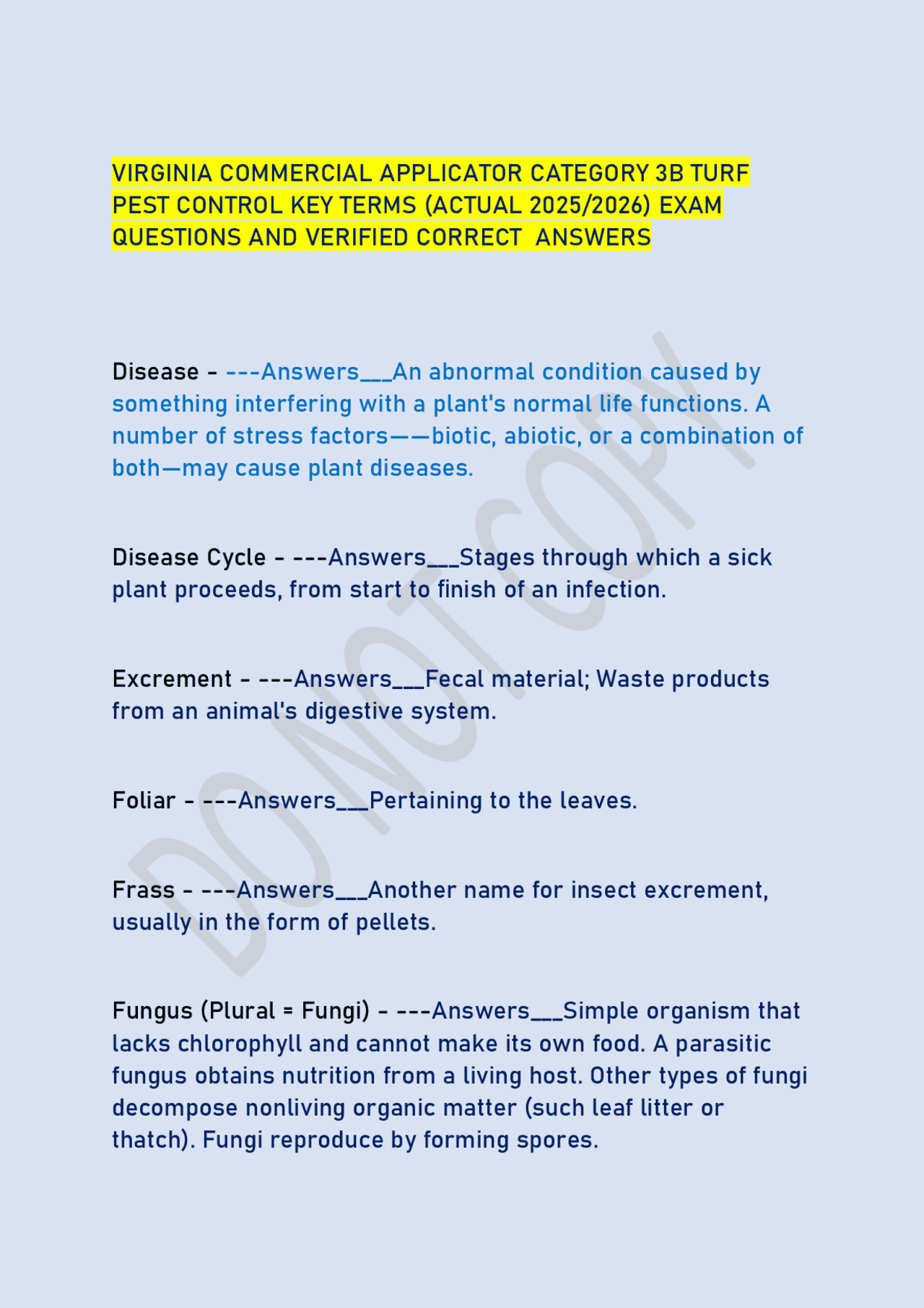 VIRGINIA COMMERCIAL APPLICATOR CATEGORY 3B TURF PEST CONTROL KEY TERMS (ACTUAL 2025/2026) EXAM QUESTIONS AND VERIFIED CORRECT ANSWERS

Disease - ---Answers___An abnormal condition caused by something interfering with a plant's normal life functions. A number of stress factors——biotic, abiotic, or a combination of both—may cause plant diseases.

Disease Cycle - ---Answers___Stages through which a sick plant proceeds, from start to finish of an infection.

Excrement - ---Answers___Fecal material; Waste products from an animal's digestive system.

Foliar - ---Answers___Pertaining to the leaves.

Frass - ---Answers___Another name for insect excrement, usually in the form of pellets.

Fungus (Plural = Fungi) - ---Answers___Simple organism that lacks chlorophyll and cannot make its own food. A parasitic fungus obtains nutrition from a living host. Other types of fungi decompose nonliving organic matter (such leaf litter or thatch). Fungi reproduce by forming spores.

DO NOT COPY